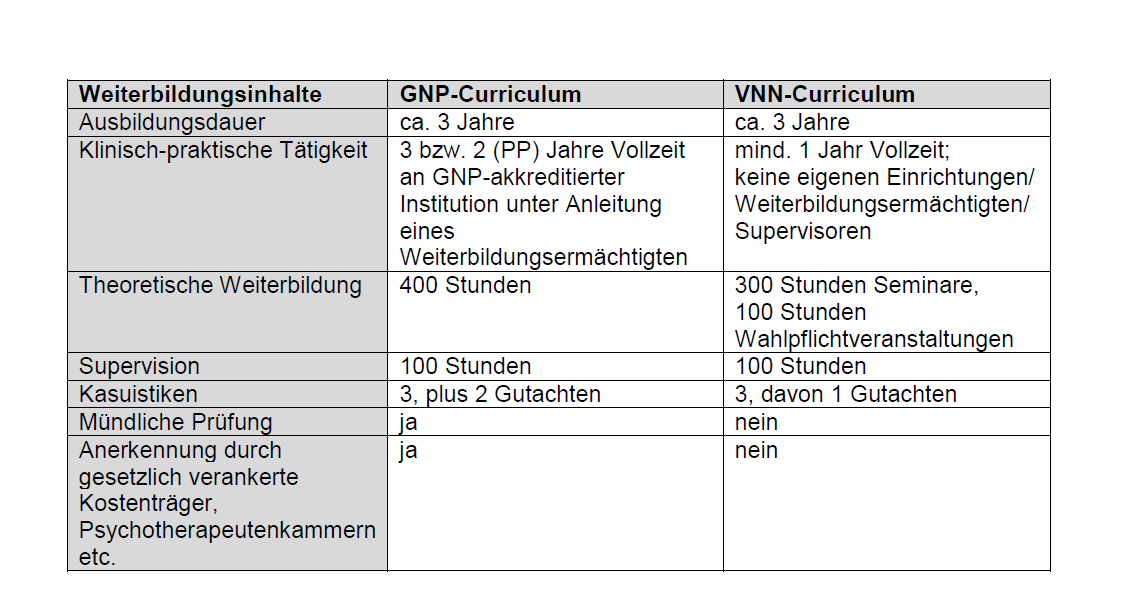 | Weiterbildungsinhalte | GNP-Curriculum | VNN-Curriculum |
|---|---|---|
| Ausbildungsdauer | ca. 3 Jahre | ca. 3 Jahre |
| Klinisch-praktische Tätigkeit | 3 bzw. 2 (PP) Jahre Vollzeit an GNP-akkreditierter Institution unter Anleitung eines Weiterbildungsermächtigten | mind. 1 Jahr Vollzeit; keine eigenen Einrichtungen/ Weiterbildungsermächtigten/ Supervisoren |
| Theoretische Weiterbildung | 400 Stunden | 300 Stunden Seminare, 100 Stunden Wahlpflichtveranstaltungen |
| Supervision | 100 Stunden | 100 Stunden |
| Kasuistiken | 3, plus 2 Gutachten | 3, davon 1 Gutachten |
| Mündliche Prüfung | ja | nein |
| Anerkennung durch gesetzlich verankerte Kostenträger, Psychotherapeutenkammern etc. | ja | nein |